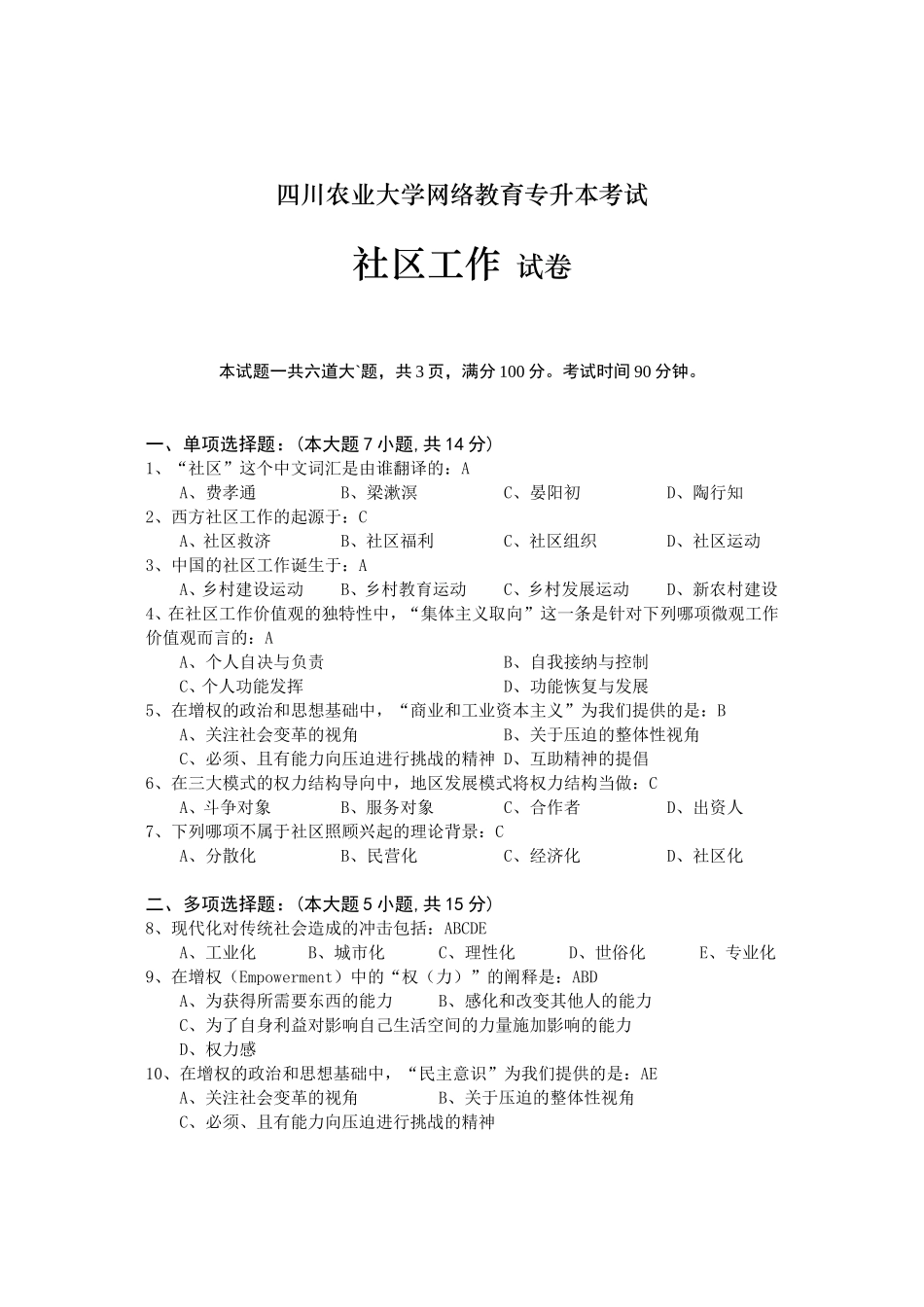 四川农业大学网络教育专升本考试

社区工作 试卷

本试题一共六道大`题，共 3 页，满分 100 分。考试时间 90 分钟。

一、单项选择题：（本大题 7 小题, 共 14 分）
1、“社区”这个中文词汇是由谁翻译的：A
A、费孝通　B、梁漱溟　C、晏阳初　D、陶行知
2、西方社区工作的起源于：C
A、社区救济　B、社区福利　C、社区组织　D、社区运动
3、中国的社区工作诞生于：A
A、乡村建设运动　B、乡村教育运动　C、乡村发展运动　D、新农村建设
4、在社区工作价值观的独特性中，“集体主义取向”这一条是针对下列哪项微观工作价值观而言的：A
A、个人自决与负责　B、自我接纳与控制
C、个人功能发挥　D、功能恢复与发展
5、在增权的政治和思想基础中，“商业和工业资本主义”为我们提供的是：B
A、关注社会变革的视角　B、关于压迫的整体性视角
C、必须、且有能力向压迫进行挑战的精神　D、互助精神的提倡
6、在三大模式的权力结构导向中，地区发展模式将权力结构当做：C
A、斗争对象　B、服务对象　C、合作者　D、出资人
7、下列哪项不属于社区照顾兴起的理论背景：C
A、分散化　B、民营化　C、经济化　D、社区化

二、多项选择题：（本大题 5 小题, 共 15 分）
8、现代化对传统社会造成的冲击包括：ABCDE
A、工业化　B、城市化　C、理性化　D、世俗化　E、专业化
9、在增权（Empowerment）中的“权（力）”的阐释是：ABD
A、为获得所需要东西的能力　B、感化和改变其他人的能力
C、为了自身利益对影响自己生活空间的力量施加影响的能力
D、权力感
10、在增权的政治和思想基础中，“民主意识”为我们提供的是：AE
A、关注社会变革的视角　B、关于压迫的整体性视角
C、必须、且有能力向压迫进行挑战的精神